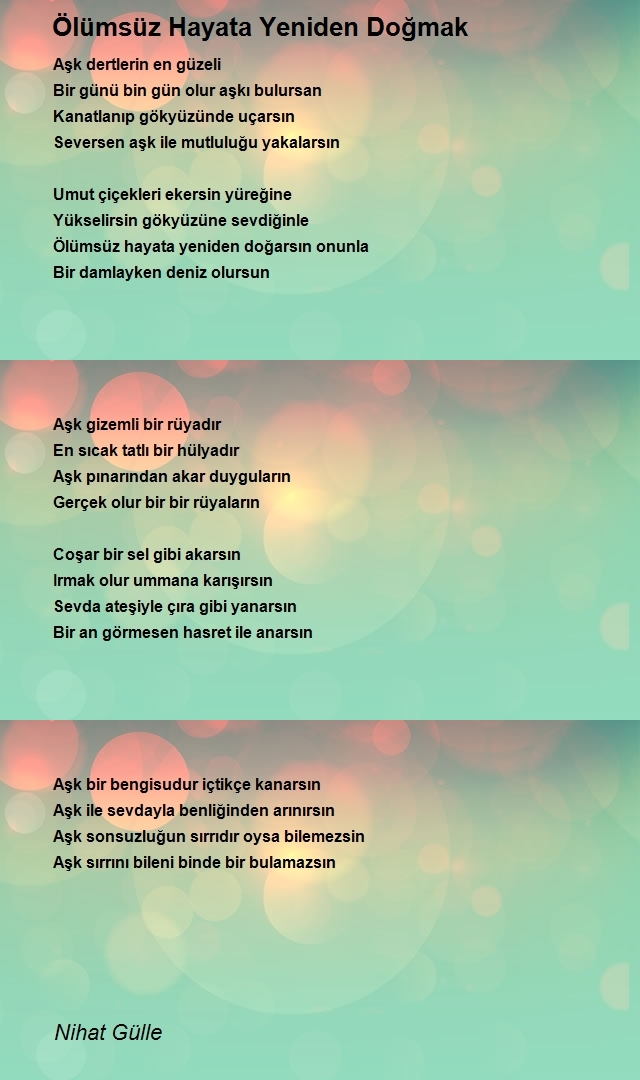 Ölümsüz Hayata Yeniden Doğmak

Aşk dertlerin en güzeli
Bir günü bin gün olur aşkı bulursan
Kanatlanıp gökyüzünde uçarsın
Seversen aşk ile mutluluğu yakalarsın

Umut çiçekleri ekersin yüreğine
Yükselirsin gökyüzüne sevdiğinle
Ölümsüz hayata yeniden doğarsın onunla
Bir damlayken deniz olursun

Aşk gizemli bir rüyadır
En sıcak tatlı bir hülyadır
Aşk pınarından akar duyguların
Gerçek olur bir bir rüyaların

Coşar bir sel gibi akarsın
Irmak olur ummana karışırsın
Sevda ateşiyle çıra gibi yanarsın
Bir an görmesen hasret ile anarsın

Aşk bir bengisudur içtikçe kanarsın
Aşk ile sevdayla benliğinden arınırsın
Aşk sonsuzluğun sırrıdır oysa bilemezsin
Aşk sırrını bileni binde bir bulamazsın

Nihat Gülle